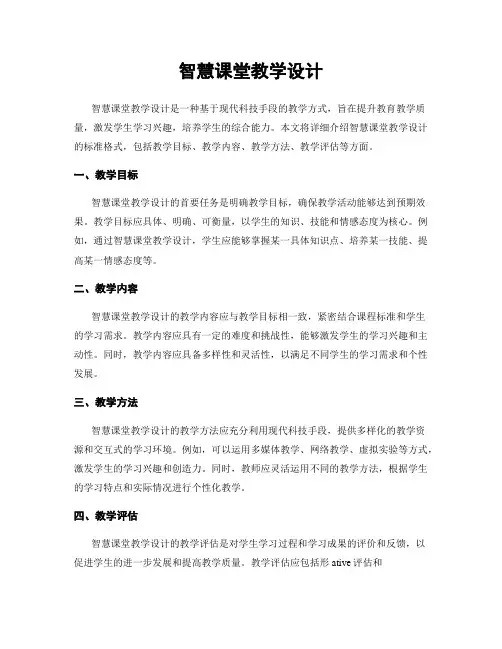 智慧课堂教学设计

智慧课堂教学设计是一种基于现代科技手段的教学方式，旨在提升教育教学质量，激发学生学习兴趣，培养学生的综合能力。本文将详细介绍智慧课堂教学设计的标准格式，包括教学目标、教学内容、教学方法、教学评估等方面。

一、教学目标

智慧课堂教学设计的首要任务是明确教学目标，确保教学活动能够达到预期效果。教学目标应具体、明确、可衡量，以学生的知识、技能和情感态度为核心。例如，通过智慧课堂教学设计，学生应能够掌握某一具体知识点、培养某一技能、提高某一情感态度等。

二、教学内容

智慧课堂教学设计的教学内容应与教学目标相一致，紧密结合课程标准和学生的学习需求。教学内容应具有一定的难度和挑战性，能够激发学生的学习兴趣和主动性。同时，教学内容应具备多样性和灵活性，以满足不同学生的学习需求和个性发展。

三、教学方法

智慧课堂教学设计的教学方法应充分利用现代科技手段，提供多样化的教学资源和交互式的学习环境。例如，可以运用多媒体教学、网络教学、虚拟实验等方式，激发学生的学习兴趣和创造力。同时，教师应灵活运用不同的教学方法，根据学生的学习特点和实际情况进行个性化教学。

四、教学评估

智慧课堂教学设计的教学评估是对学生学习过程和学习成果的评价和反馈，以促进学生的进一步发展和提高教学质量。教学评估应包括形 ative 评估和